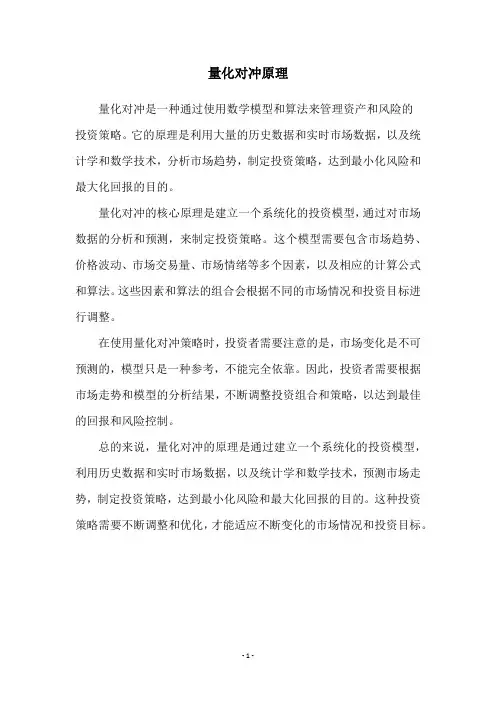 量化对冲原理

量化对冲是一种通过使用数学模型和算法来管理资产和风险的投资策略。它的原理是利用大量的历史数据和实时市场数据，以及统计学和数学技术，分析市场趋势，制定投资策略，达到最小化风险和最大化回报的目的。

量化对冲的核心原理是建立一个系统化的投资模型，通过对市场数据的分析和预测，来制定投资策略。这个模型需要包含市场趋势、价格波动、市场交易量、市场情绪等多个因素，以及相应的计算公式和算法。这些因素和算法的组合会根据不同的市场情况和投资目标进行调整。

在使用量化对冲策略时，投资者需要注意的是，市场变化是不可预测的，模型只是一种参考，不能完全依靠。因此，投资者需要根据市场走势和模型的分析结果，不断调整投资组合和策略，以达到最佳的回报和风险控制。

总的来说，量化对冲的原理是通过建立一个系统化的投资模型，利用历史数据和实时市场数据，以及统计学和数学技术，预测市场走势，制定投资策略，达到最小化风险和最大化回报的目的。这种投资策略需要不断调整和优化，才能适应不断变化的市场情况和投资目标。

- 1 -